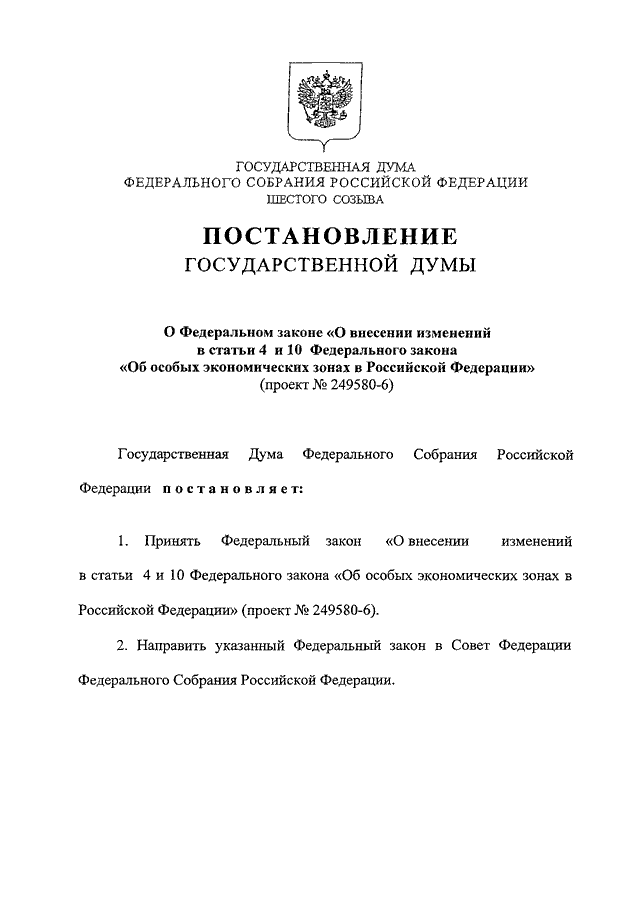 ГОСУДАРСТВЕННАЯ ДУМА
ФЕДЕРАЛЬНОГО СОБРАНИЯ РОССИЙСКОЙ ФЕДЕРАЦИИ
ШЕСТОГО СОЗЫВА

ПОСТАНОВЛЕНИЕ
ГОСУДАРСТВЕННОЙ ДУМЫ

О Федеральном законе «О внесении изменений в статьи 4 и 10 Федерального закона «Об особых экономических зонах в Российской Федерации» (проект № 249580-6)

Государственная Дума Федерального Собрания Российской Федерации постановляет:

1. Принять Федеральный закон «О внесении изменений в статьи 4 и 10 Федерального закона «Об особых экономических зонах в Российской Федерации» (проект № 249580-6).

2. Направить указанный Федеральный закон в Совет Федерации Федерального Собрания Российской Федерации.